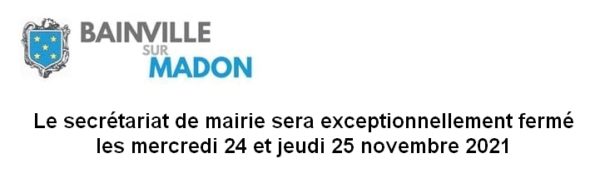 BAINVILLE
SUR
MADON

Le secrétariat de mairie sera exceptionnellement fermé les mercredi 24 et jeudi 25 novembre 2021